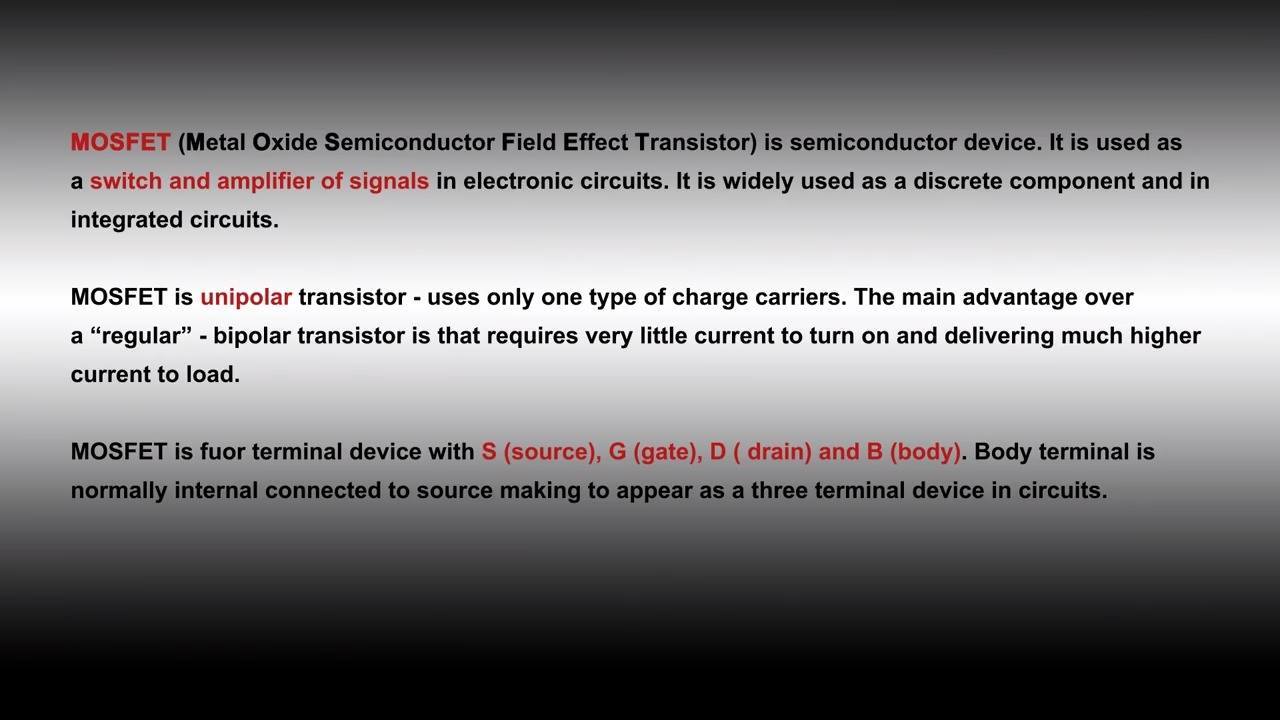 MOSFET (Metal Oxide Semiconductor Field Effect Transistor) is semiconductor device. It is used as a switch and amplifier of signals in electronic circuits. It is widely used as a discrete component and in integrated circuits.

MOSFET is unipolar transistor - uses only one type of charge carriers. The main advantage over a "regular" - bipolar transistor is that requires very little current to turn on and delivering much higher current to load.

MOSFET is fuor terminal device with S (source), G (gate), D ( drain) and B (body). Body terminal is normally internal connected to source making to appear as a three terminal device in circuits.